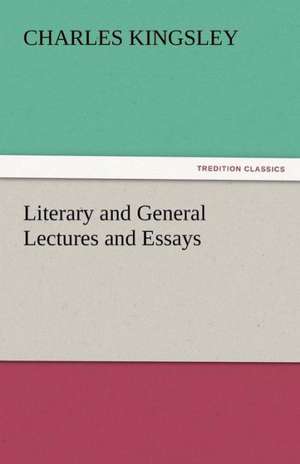 CHARLES KINGSLEY

TREDITION CLASSICS

Literary and General Lectures and Essays